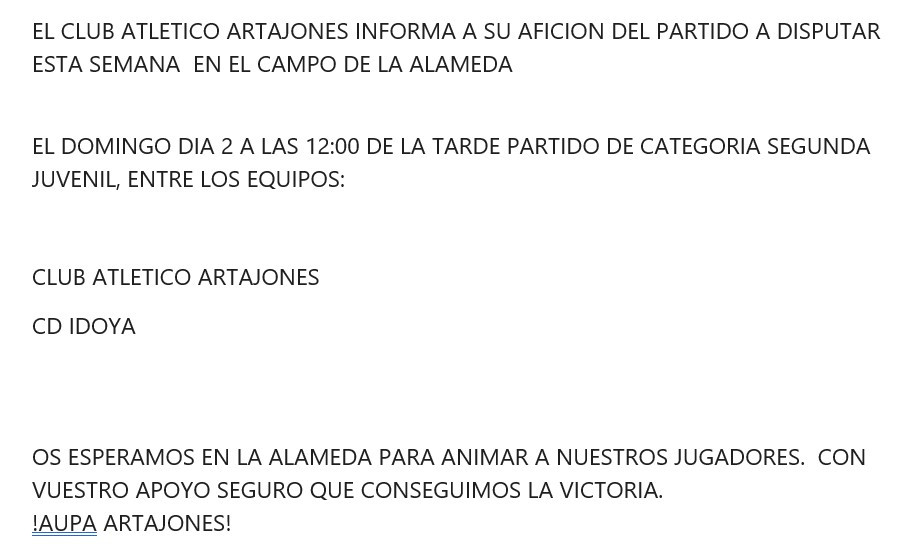 EL CLUB ATLETICO ARTAJONES INFORMA A SU AFICION DEL PARTIDO A DISPUTAR ESTA SEMANA EN EL CAMPO DE LA ALAMEDA

EL DOMINGO DIA 2 A LAS 12:00 DE LA TARDE PARTIDO DE CATEGORIA SEGUNDA JUVENIL, ENTRE LOS EQUIPOS:

CLUB ATLETICO ARTAJONES

CD IDOYA

OS ESPERAMOS EN LA ALAMEDA PARA ANIMAR A NUESTROS JUGADORES. CON VUESTRO APOYO SEGURO QUE CONSEGUIMOS LA VICTORIA.
!AUPA ARTAJONES!